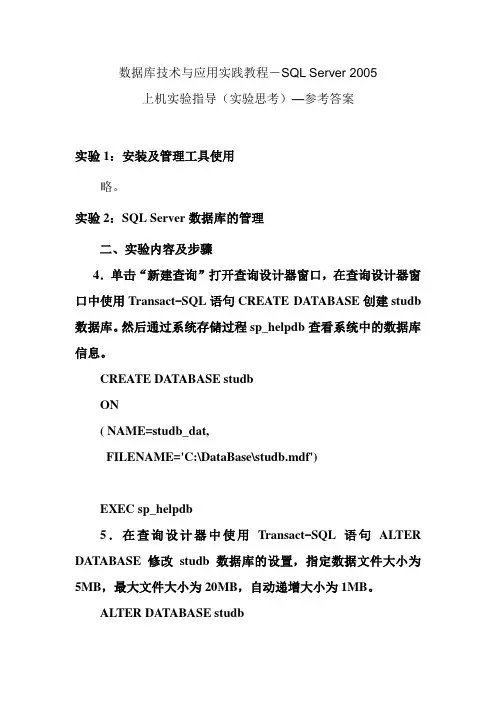 数据库技术与应用实践教程－SQL Server 2005

上机实验指导（实验思考）—参考答案

实验 1：安装及管理工具使用

略。

实验 2：SQL Server 数据库的管理

二、实验内容及步骤

4．单击“新建查询”打开查询设计器窗口，在查询设计器窗口中使用 Transact-SQL 语句 CREATE DATABASE 创建 studb 数据库。然后通过系统存储过程 sp_helpdb 查看系统中的数据库信息。

CREATE DATABASE studb

ON

( NAME=studb_dat,

FILENAME='C:\DataBase\studb.mdf')

EXEC sp_helpdb

5．在查询设计器中使用 Transact-SQL 语句 ALTER DATABASE 修改 studb 数据库的设置，指定数据文件大小为 5MB，最大文件大小为 20MB，自动递增大小为 1MB。

ALTER DATABASE studb